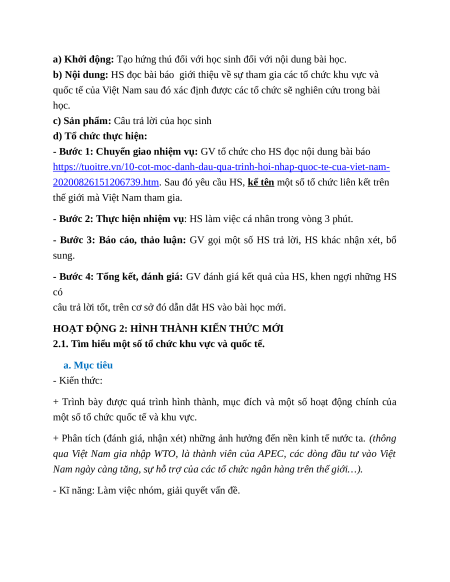 a) Khởi động: Tạo hứng thú đối với học sinh đối với nội dung bài học.
b) Nội dung: HS đọc bài báo giới thiệu về sự tham gia các tổ chức khu vực và quốc tế của Việt Nam sau đó xác định được các tổ chức sẽ nghiên cứu trong bài học.
c) Sản phẩm: Câu trả lời của học sinh
d) Tổ chức thực hiện:
- Bước 1: Chuyển giao nhiệm vụ: GV tổ chức cho HS đọc nội dung bài báo https://tuoitre.vn/10-cot-moc-danh-dau-qua-trinh-hoi-nhap-quoc-te-cua-viet-nam-20200826151206739.htm. Sau đó yêu cầu HS, kể tên một số tổ chức liên kết trên thế giới mà Việt Nam tham gia.

- Bước 2: Thực hiện nhiệm vụ: HS làm việc cá nhân trong vòng 3 phút.

- Bước 3: Báo cáo, thảo luận: GV gọi một số HS trả lời, HS khác nhận xét, bổ sung.

- Bước 4: Tổng kết, đánh giá: GV đánh giá kết quả của HS, khen ngợi những HS có
câu trả lời tốt, trên cơ sở đó dẫn dắt HS vào bài học mới.

HOẠT ĐỘNG 2: HÌNH THÀNH KIẾN THỨC MỚI
2.1. Tìm hiểu một số tổ chức khu vực và quốc tế.

a. Mục tiêu
- Kiến thức:

+ Trình bày được quá trình hình thành, mục đích và một số hoạt động chính của một số tổ chức quốc tế và khu vực.

+ Phân tích (đánh giá, nhận xét) những ảnh hưởng đến nền kinh tế nước ta. (thông qua Việt Nam gia nhập WTO, là thành viên của APEC, các dòng đầu tư vào Việt Nam ngày càng tăng, sự hỗ trợ của các tổ chức ngân hàng trên thế giới…).

- Kĩ năng: Làm việc nhóm, giải quyết vấn đề.